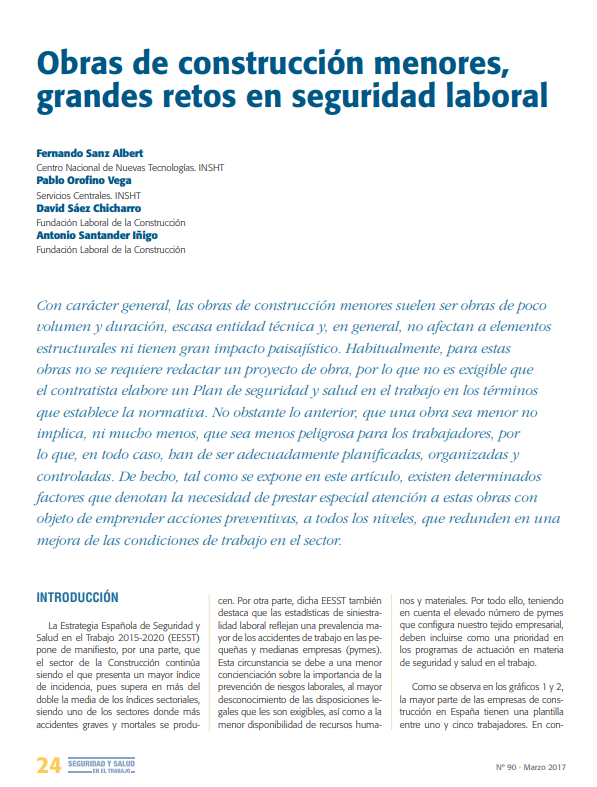 Obras de construcción menores, grandes retos en seguridad laboral

Fernando Sanz Albert
Centro Nacional de Nuevas Tecnologías. INSHT
Pablo Orofino Vega
Servicios Centrales. INSHT
David Sáez Chicharro
Fundación Laboral de la Construcción
Antonio Santander Iñigo
Fundación Laboral de la Construcción

Con carácter general, las obras de construcción menores suelen ser obras de poco volumen y duración, escasa entidad técnica y, en general, no afectan a elementos estructurales ni tienen gran impacto paisajístico. Habitualmente, para estas obras no se requiere redactar un proyecto de obra, por lo que no es exigible que el contratista elabore un Plan de seguridad y salud en el trabajo en los términos que establece la normativa. No obstante lo anterior, que una obra sea menor no implica, ni mucho menos, que sea menos peligrosa para los trabajadores, por lo que, en todo caso, han de ser adecuadamente planificadas, organizadas y controladas. De hecho, tal como se expone en este artículo, existen determinados factores que denotan la necesidad de prestar especial atención a estas obras con objeto de emprender acciones preventivas, a todos los niveles, que redunden en una mejora de las condiciones de trabajo en el sector.

INTRODUCCIÓN

La Estrategia Española de Seguridad y Salud en el Trabajo 2015-2020 (EESST) pone de manifiesto, por una parte, que el sector de la Construcción continúa siendo el que presenta un mayor índice de incidencia, pues supera en más del doble la media de los índices sectoriales, siendo uno de los sectores donde más accidentes graves y mortales se producen. Por otra parte, dicha EESST también destaca que las estadísticas de siniestralidad laboral reflejan una prevalencia mayor de los accidentes de trabajo en las pequeñas y medianas empresas (pymes). Esta circunstancia se debe a una menor concienciación sobre la importancia de la prevención de riesgos laborales, al mayor desconocimiento de las disposiciones legales que les son exigibles, así como a la menor disponibilidad de recursos humanos y materiales. Por todo ello, teniendo en cuenta el elevado número de pymes que configura nuestro tejido empresarial, deben incluirse como una prioridad en los programas de actuación en materia de seguridad y salud en el trabajo.

Como se observa en los gráficos 1 y 2, la mayor parte de las empresas de construcción en España tienen una plantilla entre uno y cinco trabajadores. En con-

24 SEGURIDAD Y SALUD EN EL TRABAJO

Nº 90 • Marzo 2017